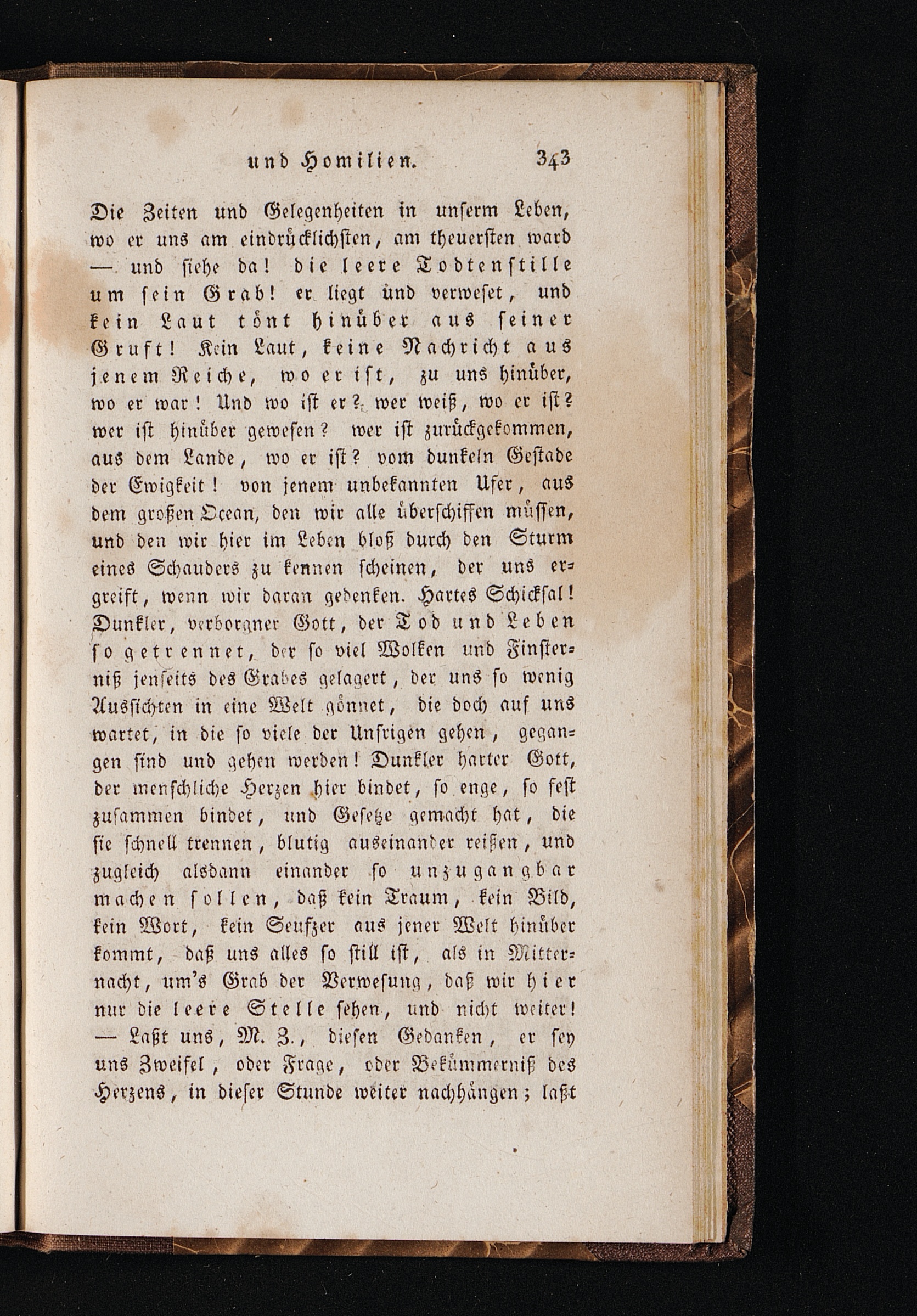 und Homilien. 343

Die Zeiten und Gelegenheiten in unſerm Leben, wo er uns am eindrücklichſten, am theuerſten ward — und ſiehe da! die leere Todtenſtille um ſein Grab! er liegt und verweſet, und kein Laut tönt hinüber aus ſeiner Gruft! Kein Laut, keine Nachricht aus jenem Reiche, wo er iſt, zu uns hinüber, wo er war! Und wo iſt er? wer weiß, wo er iſt? wer iſt hinüber geweſen? wer iſt zurückgekommen, aus dem Lande, wo er iſt? vom dunkeln Geſtade der Ewigkeit! von jenem unbekannten Ufer, aus dem großen Ocean, den wir alle überſchiffen müſſen, und den wir hier im Leben bloß durch den Sturm eines Schauders zu kennen ſcheinen, der uns ergreift, wenn wir daran gedenken. Hartes Schickſal! Dunkler, verborgner Gott, der Tod und Leben ſo getrennet, der ſo viel Wolken und Finſterniß jenſeits des Grabes gelagert, der uns ſo wenig Ausſichten in eine Welt gönnet, die doch auf uns wartet, in die ſo viele der Unſrigen gehen, gegangen ſind und gehen werden! Dunkler harter Gott, der menſchliche Herzen hier bindet, ſo enge, ſo feſt zuſammen bindet, und Geſetze gemacht hat, die ſie ſchnell trennen, blutig auseinander reißen, und zugleich alsdann einander ſo unzugangbar machen ſollen, daß kein Traum, kein Bild, kein Wort, kein Seufzer aus jener Welt hinüber kommt, daß uns alles ſo ſtill iſt, als in Mitternacht, um's Grab der Verweſung, daß wir hier nur die leere Stelle ſehen, und nicht weiter! — Laßt uns, M. Z., dieſen Gedanken, er ſey uns Zweifel, oder Frage, oder Bekümmerniß des Herzens, in dieſer Stunde weiter nachhängen; laßt